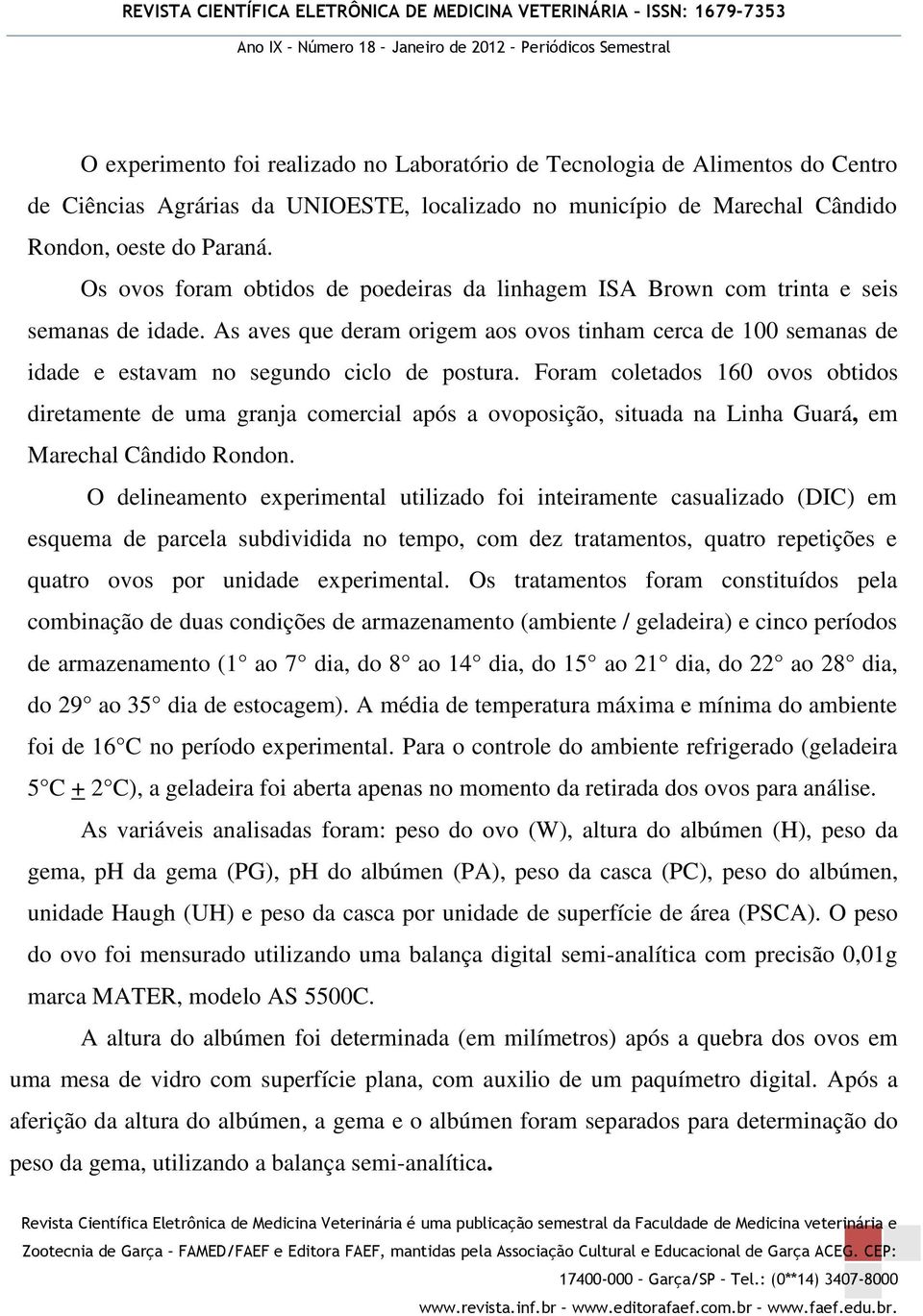 REVISTA CIENTÍFICA ELETRÔNICA DE MEDICINA VETERINÁRIA – ISSN: 1679-7353

Ano IX – Número 18 – Janeiro de 2012 – Periódicos Semestral

O experimento foi realizado no Laboratório de Tecnologia de Alimentos do Centro de Ciências Agrárias da UNIOESTE, localizado no município de Marechal Cândido Rondon, oeste do Paraná.

Os ovos foram obtidos de poedeiras da linhagem ISA Brown com trinta e seis semanas de idade. As aves que deram origem aos ovos tinham cerca de 100 semanas de idade e estavam no segundo ciclo de postura. Foram coletados 160 ovos obtidos diretamente de uma granja comercial após a ovoposição, situada na Linha Guará, em Marechal Cândido Rondon.

O delineamento experimental utilizado foi inteiramente casualizado (DIC) em esquema de parcela subdividida no tempo, com dez tratamentos, quatro repetições e quatro ovos por unidade experimental. Os tratamentos foram constituídos pela combinação de duas condições de armazenamento (ambiente / geladeira) e cinco períodos de armazenamento (1° ao 7° dia, do 8° ao 14° dia, do 15° ao 21° dia, do 22° ao 28° dia, do 29° ao 35° dia de estocagem). A média de temperatura máxima e mínima do ambiente foi de 16°C no período experimental. Para o controle do ambiente refrigerado (geladeira 5°C + 2°C), a geladeira foi aberta apenas no momento da retirada dos ovos para análise.

As variáveis analisadas foram: peso do ovo (W), altura do albúmen (H), peso da gema, pH da gema (PG), pH do albúmen (PA), peso da casca (PC), peso do albúmen, unidade Haugh (UH) e peso da casca por unidade de superfície de área (PSCA). O peso do ovo foi mensurado utilizando uma balança digital semi-analítica com precisão 0,01g marca MATER, modelo AS 5500C.

A altura do albúmen foi determinada (em milímetros) após a quebra dos ovos em uma mesa de vidro com superfície plana, com auxilio de um paquímetro digital. Após a aferição da altura do albúmen, a gema e o albúmen foram separados para determinação do peso da gema, utilizando a balança semi-analítica.

Revista Científica Eletrônica de Medicina Veterinária é uma publicação semestral da Faculdade de Medicina veterinária e Zootecnia de Garça – FAMED/FAEF e Editora FAEF, mantidas pela Associação Cultural e Educacional de Garça ACEG. CEP: 17400-000 – Garça/SP – Tel.: (0**14) 3407-8000
www.revista.inf.br – www.editorafaef.com.br – www.faef.edu.br.